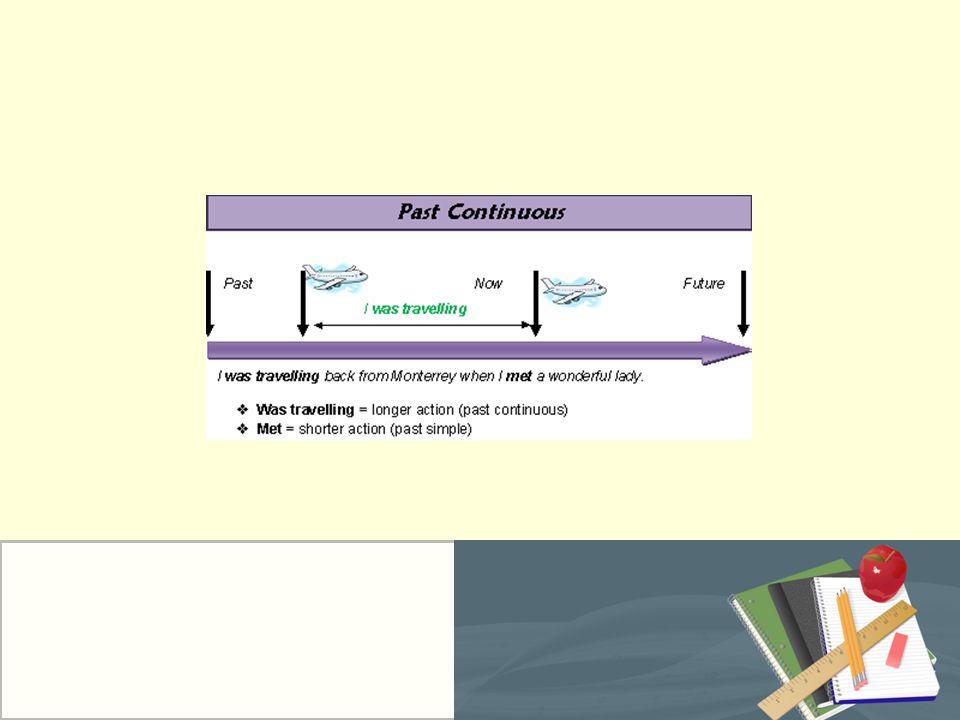 Past Continuous

Past

Now

Future

I was travelling

I was travelling back from Monterrey when I met a wonderful lady.

❖ Was travelling = longer action (past continuous)
❖ Met = shorter action (past simple)